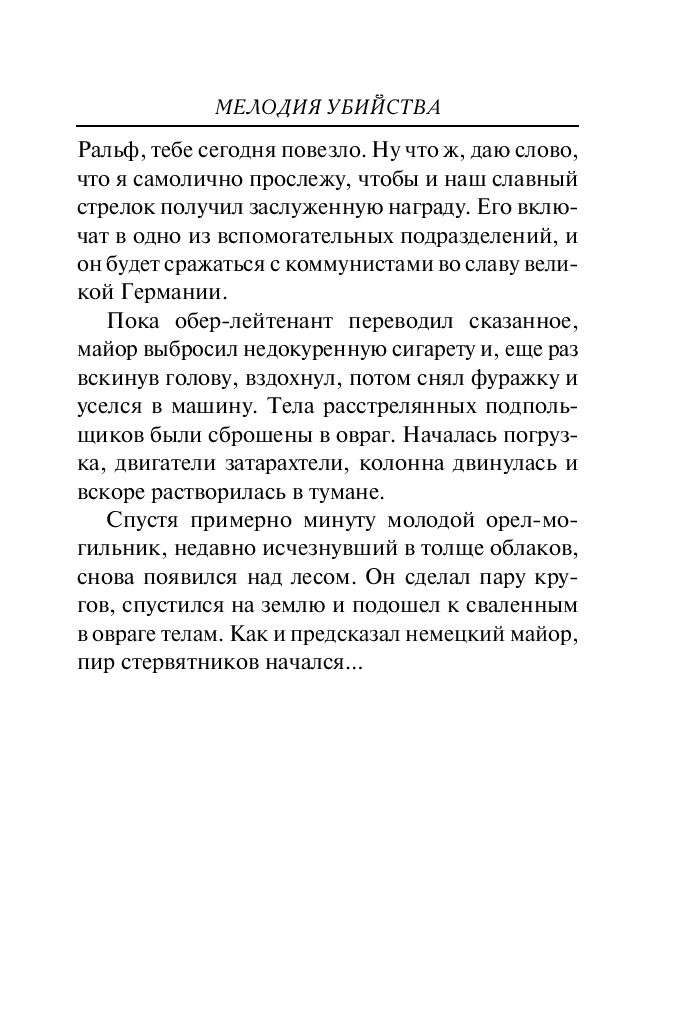 МЕЛОДИЯ УБИЙСТВА

Ральф, тебе сегодня повезло. Ну что ж, даю слово, что я самолично прослежу, чтобы и наш славный стрелок получил заслуженную награду. Его включат в одно из вспомогательных подразделений, и он будет сражаться с коммунистами во славу великой Германии.

Пока обер-лейтенант переводил сказанное, майор выбросил недокуренную сигарету и, еще раз вскинув голову, вздохнул, потом снял фуражку и уселся в машину. Тела расстрелянных подпольщиков были сброшены в овраг. Началась погрузка, двигатели затарахтели, колонна двинулась и вскоре растворилась в тумане.

Спустя примерно минуту молодой орел-могильник, недавно исчезнувший в толще облаков, снова появился над лесом. Он сделал пару кругов, спустился на землю и подошел к сваленным в овраге телам. Как и предсказал немецкий майор, пир стервятников начался...